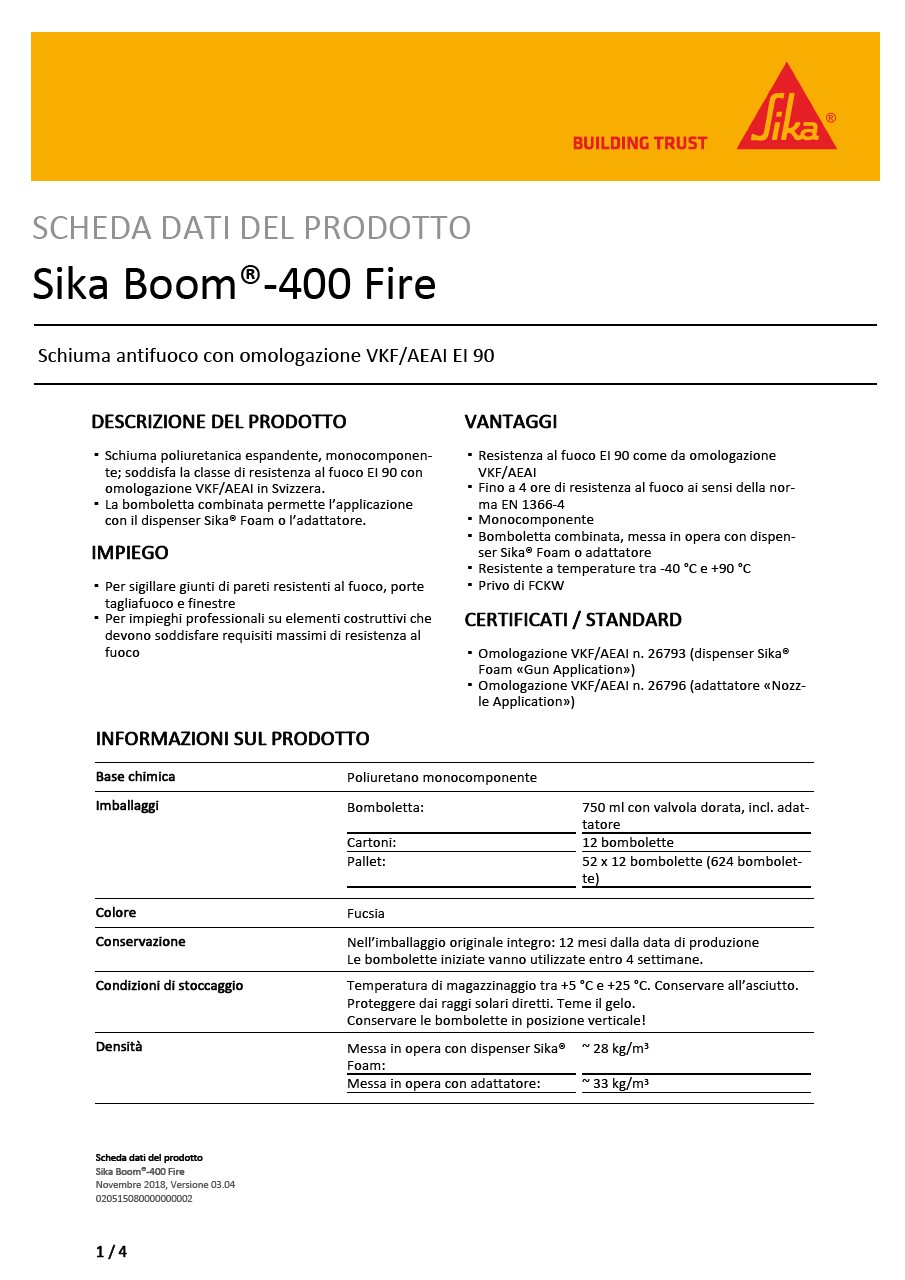 BUILDING TRUST

Sika®

SCHEDA DATI DEL PRODOTTO
Sika Boom®-400 Fire

Schiuma antifuoco con omologazione VKF/AEAI EI 90

DESCRIZIONE DEL PRODOTTO

▪ Schiuma poliuretanica espandente, monocomponente; soddisfa la classe di resistenza al fuoco EI 90 con omologazione VKF/AEAI in Svizzera.
▪ La bomboletta combinata permette l'applicazione con il dispenser Sika® Foam o l'adattatore.

IMPIEGO

▪ Per sigillare giunti di pareti resistenti al fuoco, porte tagliafuoco e finestre
▪ Per impieghi professionali su elementi costruttivi che devono soddisfare requisiti massimi di resistenza al fuoco

VANTAGGI

▪ Resistenza al fuoco EI 90 come da omologazione VKF/AEAI
▪ Fino a 4 ore di resistenza al fuoco ai sensi della norma EN 1366-4
▪ Monocomponente
▪ Bomboletta combinata, messa in opera con dispenser Sika® Foam o adattatore
▪ Resistente a temperature tra -40 °C e +90 °C
▪ Privo di FCKW

CERTIFICATI / STANDARD

▪ Omologazione VKF/AEAI n. 26793 (dispenser Sika® Foam «Gun Application»)
▪ Omologazione VKF/AEAI n. 26796 (adattatore «Nozzle Application»)

INFORMAZIONI SUL PRODOTTO

| Base chimica | Poliuretano monocomponente | |
|---|---|---|
| Imballaggi | Bomboletta: | 750 ml con valvola dorata, incl. adattatore |
| | Cartoni: | 12 bombolette |
| | Pallet: | 52 x 12 bombolette (624 bombolette) |
| Colore | Fucsia | |
| Conservazione | Nell'imballaggio originale integro: 12 mesi dalla data di produzione Le bombolette iniziate vanno utilizzate entro 4 settimane. | |
| Condizioni di stoccaggio | Temperatura di magazzinaggio tra +5 °C e +25 °C. Conservare all'asciutto. Proteggere dai raggi solari diretti. Teme il gelo. Conservare le bombolette in posizione verticale! | |
| Densità | Messa in opera con dispenser Sika® Foam: | ~ 28 kg/m³ |
| | Messa in opera con adattatore: | ~ 33 kg/m³ |

Scheda dati del prodotto
Sika Boom®-400 Fire
Novembre 2018, Versione 03.04
020515080000000002

1 / 4